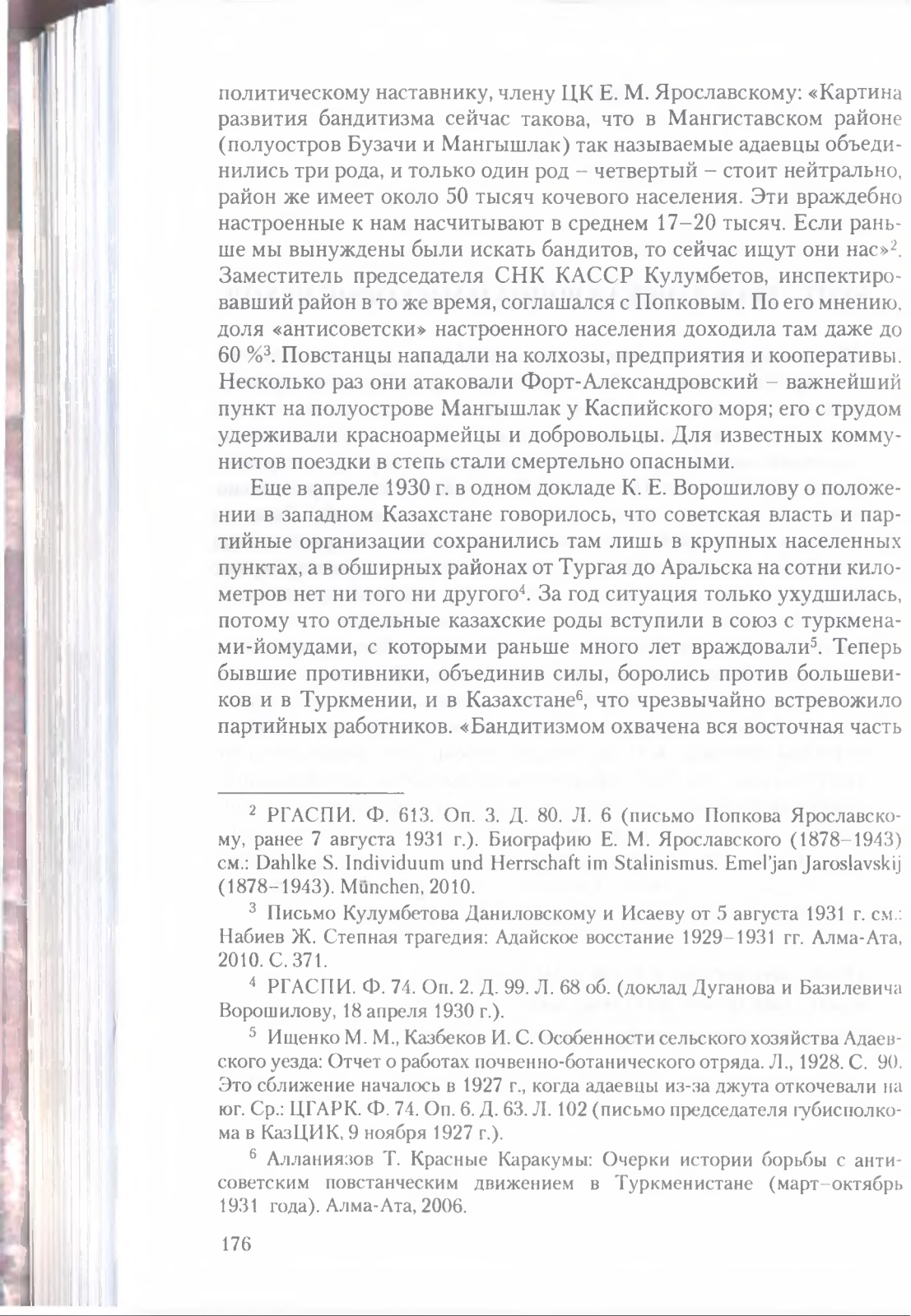 политическому наставнику, члену ЦК Е. М. Ярославскому: «Картина развития бандитизма сейчас такова, что в Мангиставском районе (полуостров Бузачи и Мангышлак) так называемые адаевцы объединились три рода, и только один род – четвертый – стоит нейтрально, район же имеет около 50 тысяч кочевого населения. Эти враждебно настроенные к нам насчитывают в среднем 17–20 тысяч. Если раньше мы вынуждены были искать бандитов, то сейчас ищут они нас»$^2$. Заместитель председателя СНК КАССР Кулумбетов, инспектировавший район в то же время, соглашался с Попковым. По его мнению, доля «антисоветски» настроенного населения доходила там даже до 60 %$^3$. Повстанцы нападали на колхозы, предприятия и кооперативы. Несколько раз они атаковали Форт-Александровский – важнейший пункт на полуострове Мангышлак у Каспийского моря; его с трудом удерживали красноармейцы и добровольцы. Для известных коммунистов поездки в степь стали смертельно опасными.

Еще в апреле 1930 г. в одном докладе К. Е. Ворошилову о положении в западном Казахстане говорилось, что советская власть и партийные организации сохранились там лишь в крупных населенных пунктах, а в обширных районах от Тургая до Аральска на сотни километров нет ни того ни другого$^4$. За год ситуация только ухудшилась, потому что отдельные казахские роды вступили в союз с туркменами-йомудами, с которыми раньше много лет враждовали$^5$. Теперь бывшие противники, объединив силы, боролись против большевиков и в Туркмении, и в Казахстане$^6$, что чрезвычайно встревожило партийных работников. «Бандитизмом охвачена вся восточная часть

$^2$ РГАСПИ. Ф. 613. Оп. 3. Д. 80. Л. 6 (письмо Попкова Ярославскому, ранее 7 августа 1931 г.). Биографию Е. М. Ярославского (1878–1943) см.: Dahlke S. Individuum und Herrschaft im Stalinismus. Emel'jan Jaroslavskij (1878–1943). München, 2010.

$^3$ Письмо Кулумбетова Даниловскому и Исаеву от 5 августа 1931 г. см.: Набиев Ж. Степная трагедия: Адайское восстание 1929–1931 гг. Алма-Ата, 2010. С. 371.

$^4$ РГАСПИ. Ф. 74. Оп. 2. Д. 99. Л. 68 об. (доклад Дуганова и Базилевича Ворошилову, 18 апреля 1930 г.).

$^5$ Ищенко М. М., Казбеков И. С. Особенности сельского хозяйства Адаевского уезда: Отчет о работах почвенно-ботанического отряда. Л., 1928. С. 90. Это сближение началось в 1927 г., когда адаевцы из-за джута откочевали на юг. Ср.: ЦГАРК. Ф. 74. Оп. 6. Д. 63. Л. 102 (письмо председателя губисполкома в КазЦИК, 9 ноября 1927 г.).

$^6$ Алланиязов Т. Красные Каракумы: Очерки истории борьбы с антисоветским повстанческим движением в Туркменистане (март–октябрь 1931 года). Алма-Ата, 2006.

176